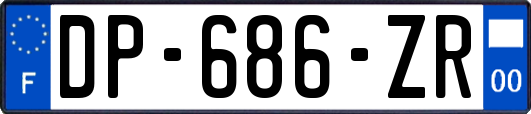 F
DP-686-ZR
00